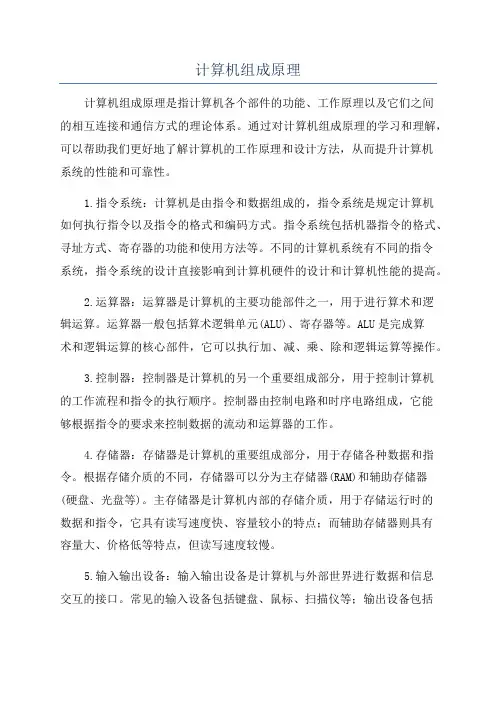 计算机组成原理

计算机组成原理是指计算机各个部件的功能、工作原理以及它们之间的相互连接和通信方式的理论体系。通过对计算机组成原理的学习和理解，可以帮助我们更好地了解计算机的工作原理和设计方法，从而提升计算机系统的性能和可靠性。

1.指令系统：计算机是由指令和数据组成的，指令系统是规定计算机如何执行指令以及指令的格式和编码方式。指令系统包括机器指令的格式、寻址方式、寄存器的功能和使用方法等。不同的计算机系统有不同的指令系统，指令系统的设计直接影响到计算机硬件的设计和计算机性能的提高。

2.运算器：运算器是计算机的主要功能部件之一，用于进行算术和逻辑运算。运算器一般包括算术逻辑单元(ALU)、寄存器等。ALU是完成算术和逻辑运算的核心部件，它可以执行加、减、乘、除和逻辑运算等操作。

3.控制器：控制器是计算机的另一个重要组成部分，用于控制计算机的工作流程和指令的执行顺序。控制器由控制电路和时序电路组成，它能够根据指令的要求来控制数据的流动和运算器的工作。

4.存储器：存储器是计算机的重要组成部分，用于存储各种数据和指令。根据存储介质的不同，存储器可以分为主存储器(RAM)和辅助存储器(硬盘、光盘等)。主存储器是计算机内部的存储介质，用于存储运行时的数据和指令，它具有读写速度快、容量较小的特点；而辅助存储器则具有容量大、价格低等特点，但读写速度较慢。

5.输入输出设备：输入输出设备是计算机与外部世界进行数据和信息交互的接口。常见的输入设备包括键盘、鼠标、扫描仪等；输出设备包括